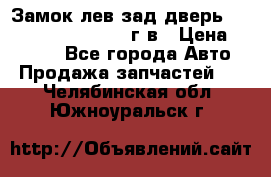 Замок лев зад дверь
г в Цена
Все города Авто
Продажа запчастей
Челябинская обл
Южноуральск г

http://Объявлений.сайт